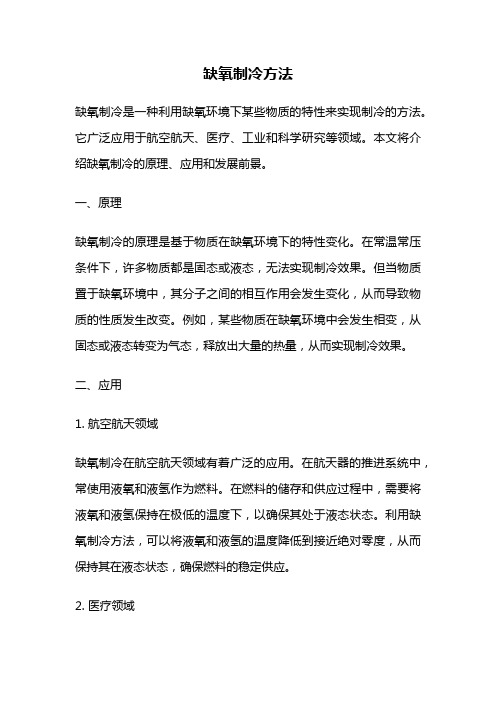 缺氧制冷方法

缺氧制冷是一种利用缺氧环境下某些物质的特性来实现制冷的方法。它广泛应用于航空航天、医疗、工业和科学研究等领域。本文将介绍缺氧制冷的原理、应用和发展前景。

一、原理

缺氧制冷的原理是基于物质在缺氧环境下的特性变化。在常温常压条件下，许多物质都是固态或液态，无法实现制冷效果。但当物质置于缺氧环境中，其分子之间的相互作用会发生变化，从而导致物质的性质发生改变。例如，某些物质在缺氧环境中会发生相变，从固态或液态转变为气态，释放出大量的热量，从而实现制冷效果。

二、应用

1. 航空航天领域

缺氧制冷在航空航天领域有着广泛的应用。在航天器的推进系统中，常使用液氧和液氢作为燃料。在燃料的储存和供应过程中，需要将液氧和液氢保持在极低的温度下，以确保其处于液态状态。利用缺氧制冷方法，可以将液氧和液氢的温度降低到接近绝对零度，从而保持其在液态状态，确保燃料的稳定供应。

2. 医疗领域